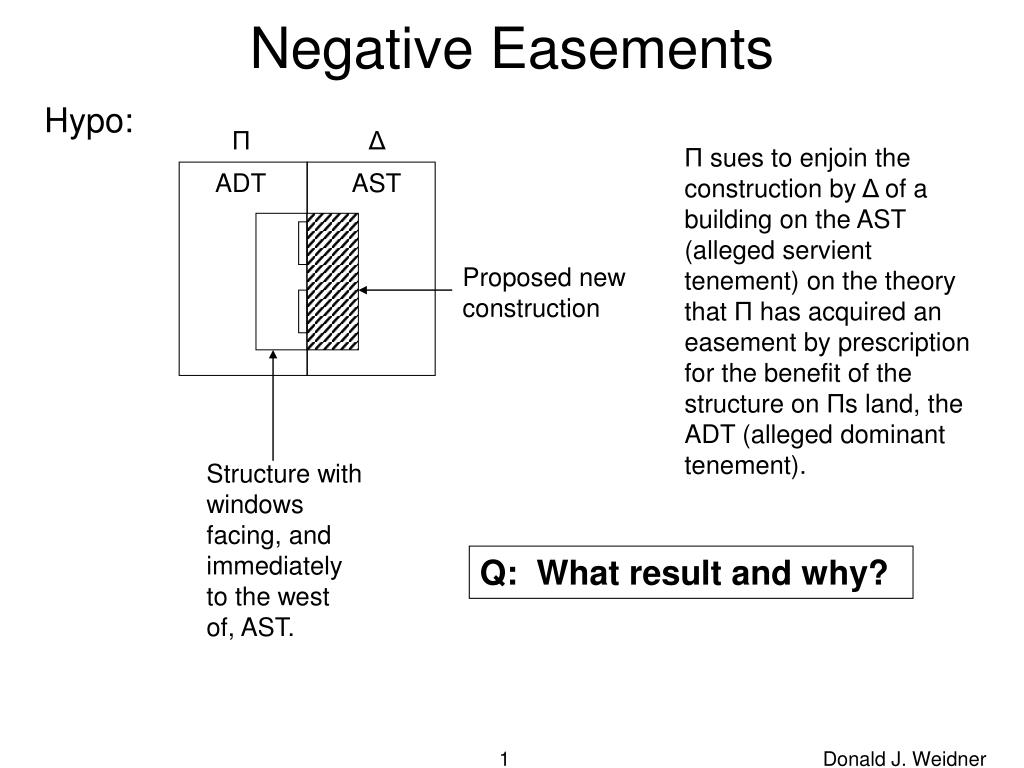 Negative Easements

Hypo:

Π Δ

ADT AST

Proposed new construction

Structure with windows facing, and immediately to the west of, AST.

Π sues to enjoin the construction by Δ of a building on the AST (alleged servient tenement) on the theory that Π has acquired an easement by prescription for the benefit of the structure on Πs land, the ADT (alleged dominant tenement).

Q: What result and why?

1

Donald J. Weidner